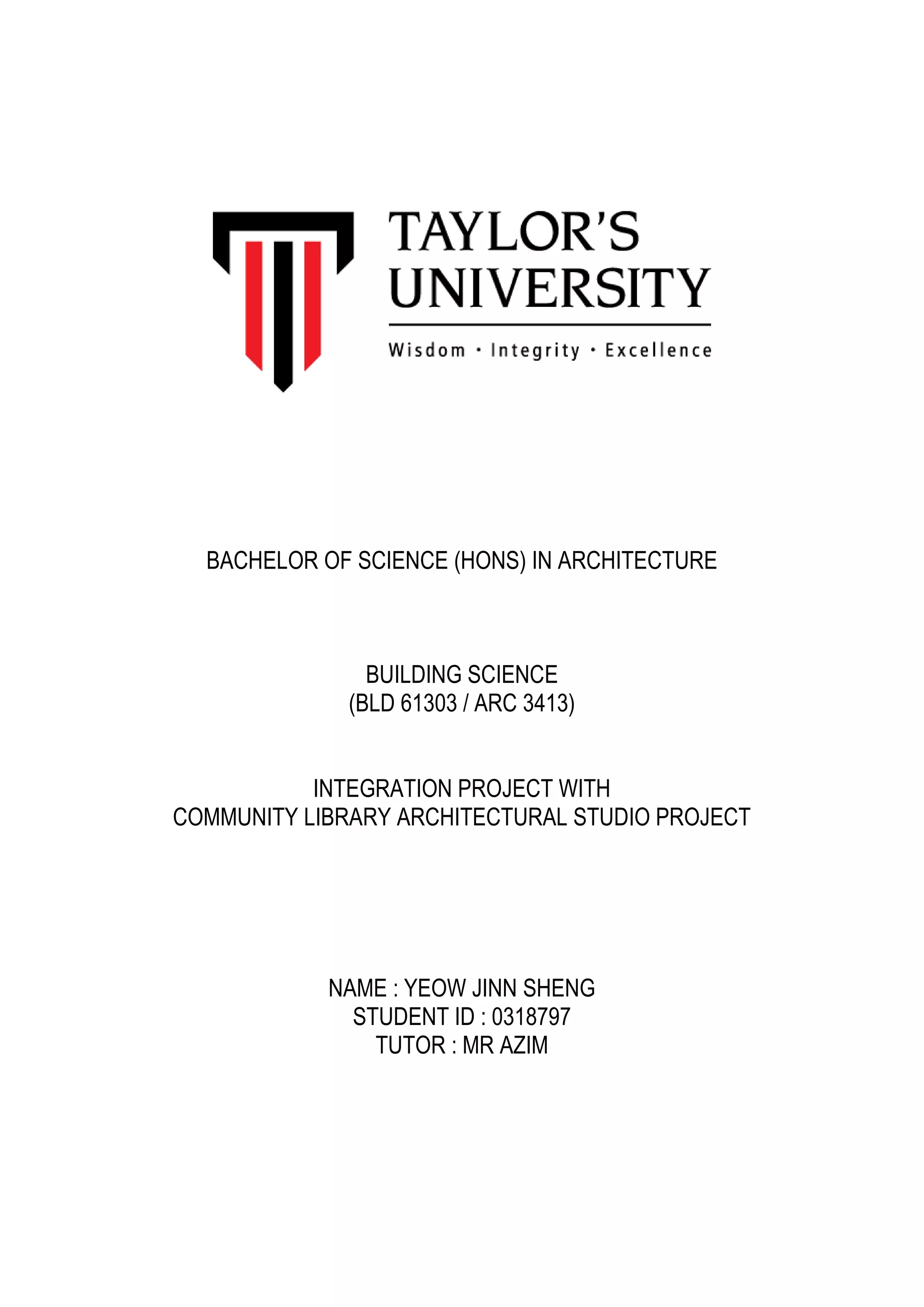 TAYLOR'S
UNIVERSITY

Wisdom · Integrity · Excellence

BACHELOR OF SCIENCE (HONS) IN ARCHITECTURE

BUILDING SCIENCE
(BLD 61303 / ARC 3413)

INTEGRATION PROJECT WITH
COMMUNITY LIBRARY ARCHITECTURAL STUDIO PROJECT

NAME : YEOW JINN SHENG
STUDENT ID : 0318797
TUTOR : MR AZIM